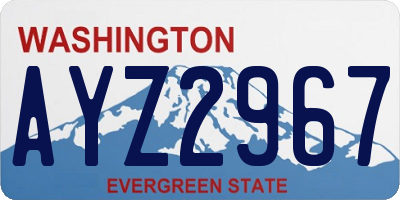 WASHINGTON

AYZ2967

EVERGREEN STATE